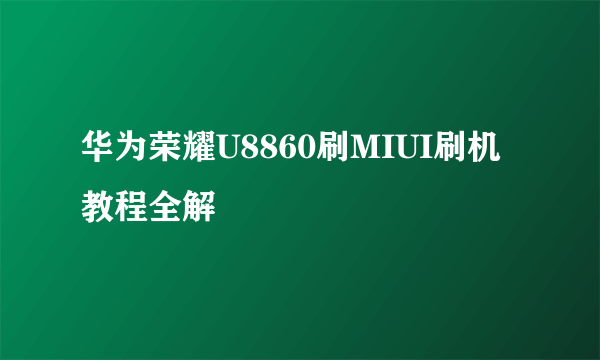 华为荣耀U8860刷MIUI刷机教程全解